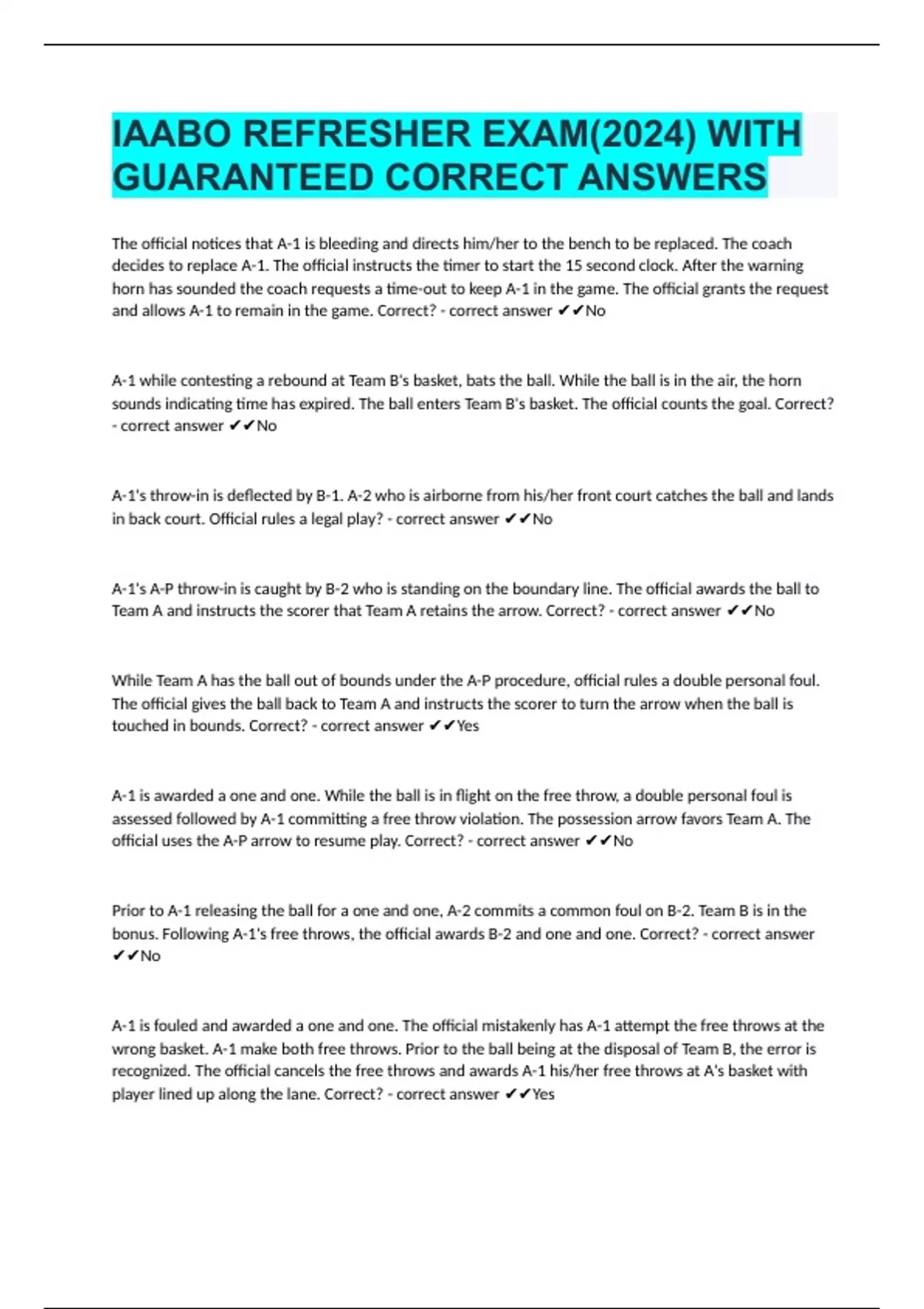 IAABO REFRESHER EXAM(2024) WITH GUARANTEED CORRECT ANSWERS

The official notices that A-1 is bleeding and directs him/her to the bench to be replaced. The coach decides to replace A-1. The official instructs the timer to start the 15 second clock. After the warning horn has sounded the coach requests a time-out to keep A-1 in the game. The official grants the request and allows A-1 to remain in the game. Correct? - correct answer ✔✔No

A-1 while contesting a rebound at Team B's basket, bats the ball. While the ball is in the air, the horn sounds indicating time has expired. The ball enters Team B's basket. The official counts the goal. Correct? - correct answer ✔✔No

A-1's throw-in is deflected by B-1. A-2 who is airborne from his/her front court catches the ball and lands in back court. Official rules a legal play? - correct answer ✔✔No

A-1's A-P throw-in is caught by B-2 who is standing on the boundary line. The official awards the ball to Team A and instructs the scorer that Team A retains the arrow. Correct? - correct answer ✔✔No

While Team A has the ball out of bounds under the A-P procedure, official rules a double personal foul. The official gives the ball back to Team A and instructs the scorer to turn the arrow when the ball is touched in bounds. Correct? - correct answer ✔✔Yes

A-1 is awarded a one and one. While the ball is in flight on the free throw, a double personal foul is assessed followed by A-1 committing a free throw violation. The possession arrow favors Team A. The official uses the A-P arrow to resume play. Correct? - correct answer ✔✔No

Prior to A-1 releasing the ball for a one and one, A-2 commits a common foul on B-2. Team B is in the bonus. Following A-1's free throws, the official awards B-2 and one and one. Correct? - correct answer ✔✔No

A-1 is fouled and awarded a one and one. The official mistakenly has A-1 attempt the free throws at the wrong basket. A-1 make both free throws. Prior to the ball being at the disposal of Team B, the error is recognized. The official cancels the free throws and awards A-1 his/her free throws at A's basket with player lined up along the lane. Correct? - correct answer ✔✔Yes